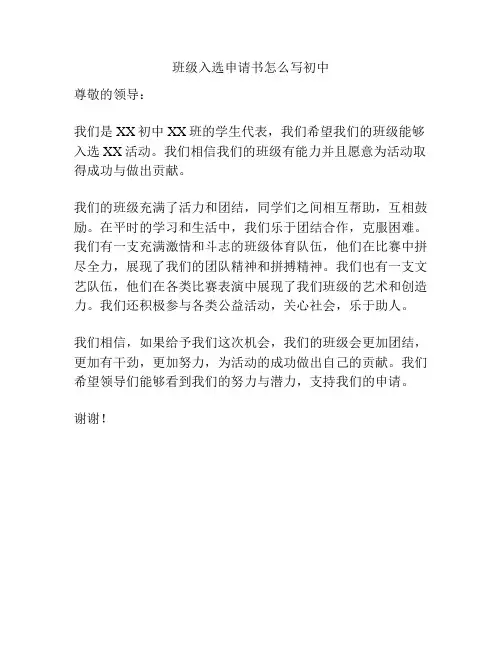 班级入选申请书怎么写初中

尊敬的领导：

我们是 XX 初中 XX 班的学生代表，我们希望我们的班级能够入选 XX 活动。我们相信我们的班级有能力并且愿意为活动取得成功与做出贡献。

我们的班级充满了活力和团结，同学们之间相互帮助，互相鼓励。在平时的学习和生活中，我们乐于团结合作，克服困难。我们有一支充满激情和斗志的班级体育队伍，他们在比赛中拼尽全力，展现了我们的团队精神和拼搏精神。我们也有一支文艺队伍，他们在各类比赛表演中展现了我们班级的艺术和创造力。我们还积极参与各类公益活动，关心社会，乐于助人。

我们相信，如果给予我们这次机会，我们的班级会更加团结，更加有干劲，更加努力，为活动的成功做出自己的贡献。我们希望领导们能够看到我们的努力与潜力，支持我们的申请。

谢谢！